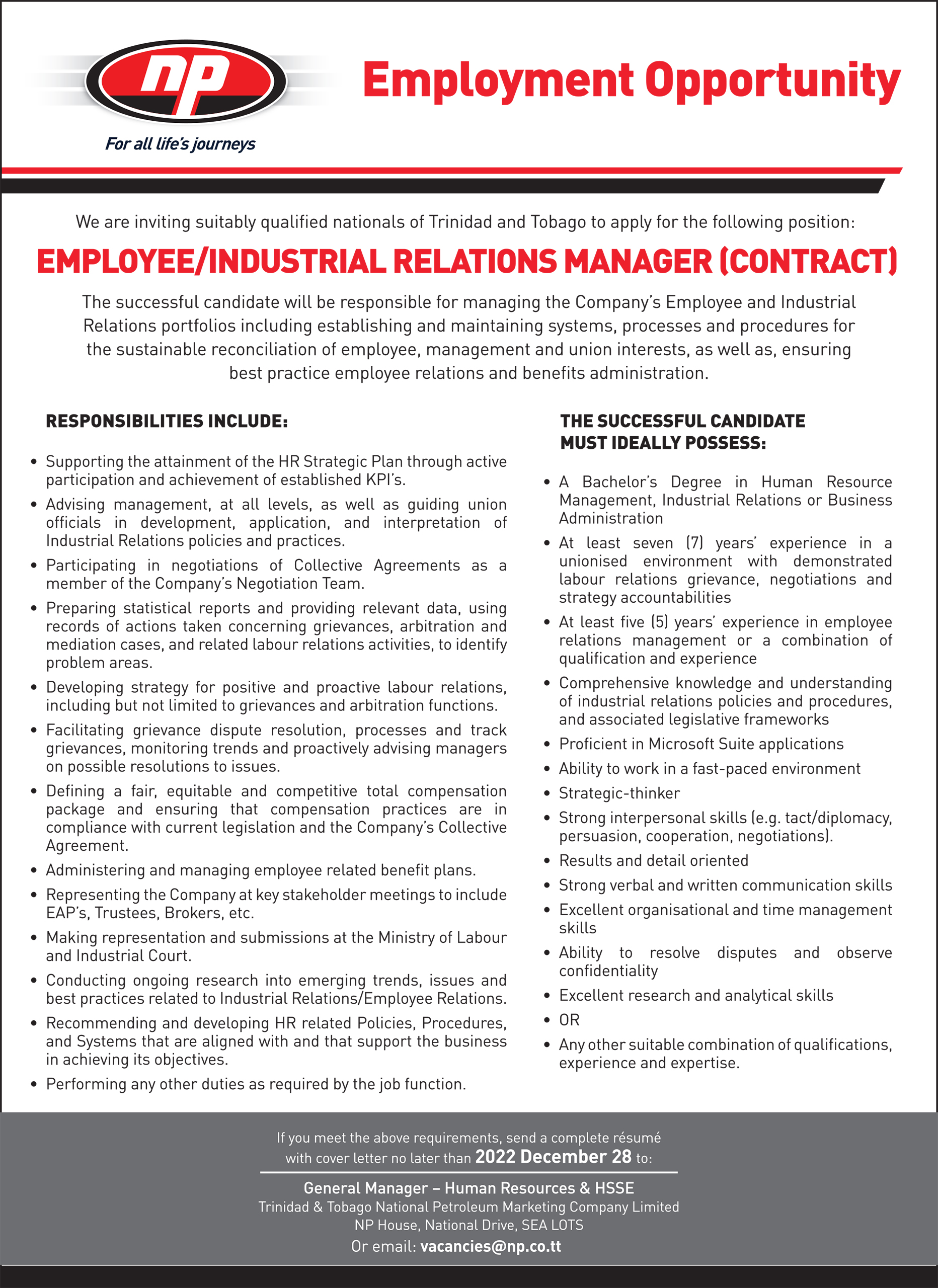 np

For all life's journeys

Employment Opportunity

We are inviting suitably qualified nationals of Trinidad and Tobago to apply for the following position:

EMPLOYEE/INDUSTRIAL RELATIONS MANAGER (CONTRACT)

The successful candidate will be responsible for managing the Company's Employee and Industrial Relations portfolios including establishing and maintaining systems, processes and procedures for the sustainable reconciliation of employee, management and union interests, as well as, ensuring best practice employee relations and benefits administration.

RESPONSIBILITIES INCLUDE:

• Supporting the attainment of the HR Strategic Plan through active participation and achievement of established KPI's.
• Advising management, at all levels, as well as guiding union officials in development, application, and interpretation of Industrial Relations policies and practices.
• Participating in negotiations of Collective Agreements as a member of the Company's Negotiation Team.
• Preparing statistical reports and providing relevant data, using records of actions taken concerning grievances, arbitration and mediation cases, and related labour relations activities, to identify problem areas.
• Developing strategy for positive and proactive labour relations, including but not limited to grievances and arbitration functions.
• Facilitating grievance dispute resolution, processes and track grievances, monitoring trends and proactively advising managers on possible resolutions to issues.
• Defining a fair, equitable and competitive total compensation package and ensuring that compensation practices are in compliance with current legislation and the Company's Collective Agreement.
• Administering and managing employee related benefit plans.
• Representing the Company at key stakeholder meetings to include EAP's, Trustees, Brokers, etc.
• Making representation and submissions at the Ministry of Labour and Industrial Court.
• Conducting ongoing research into emerging trends, issues and best practices related to Industrial Relations/Employee Relations.
• Recommending and developing HR related Policies, Procedures, and Systems that are aligned with and that support the business in achieving its objectives.
• Performing any other duties as required by the job function.

THE SUCCESSFUL CANDIDATE MUST IDEALLY POSSESS:

• A Bachelor's Degree in Human Resource Management, Industrial Relations or Business Administration
• At least seven (7) years' experience in a unionised environment with demonstrated labour relations grievance, negotiations and strategy accountabilities
• At least five (5) years' experience in employee relations management or a combination of qualification and experience
• Comprehensive knowledge and understanding of industrial relations policies and procedures, and associated legislative frameworks
• Proficient in Microsoft Suite applications
• Ability to work in a fast-paced environment
• Strategic-thinker
• Strong interpersonal skills (e.g. tact/diplomacy, persuasion, cooperation, negotiations).
• Results and detail oriented
• Strong verbal and written communication skills
• Excellent organisational and time management skills
• Ability to resolve disputes and observe confidentiality
• Excellent research and analytical skills
• OR
• Any other suitable combination of qualifications, experience and expertise.

If you meet the above requirements, send a complete résumé with cover letter no later than 2022 December 28 to:

General Manager – Human Resources & HSSE
Trinidad & Tobago National Petroleum Marketing Company Limited
NP House, National Drive, SEA LOTS
Or email: vacancies@np.co.tt